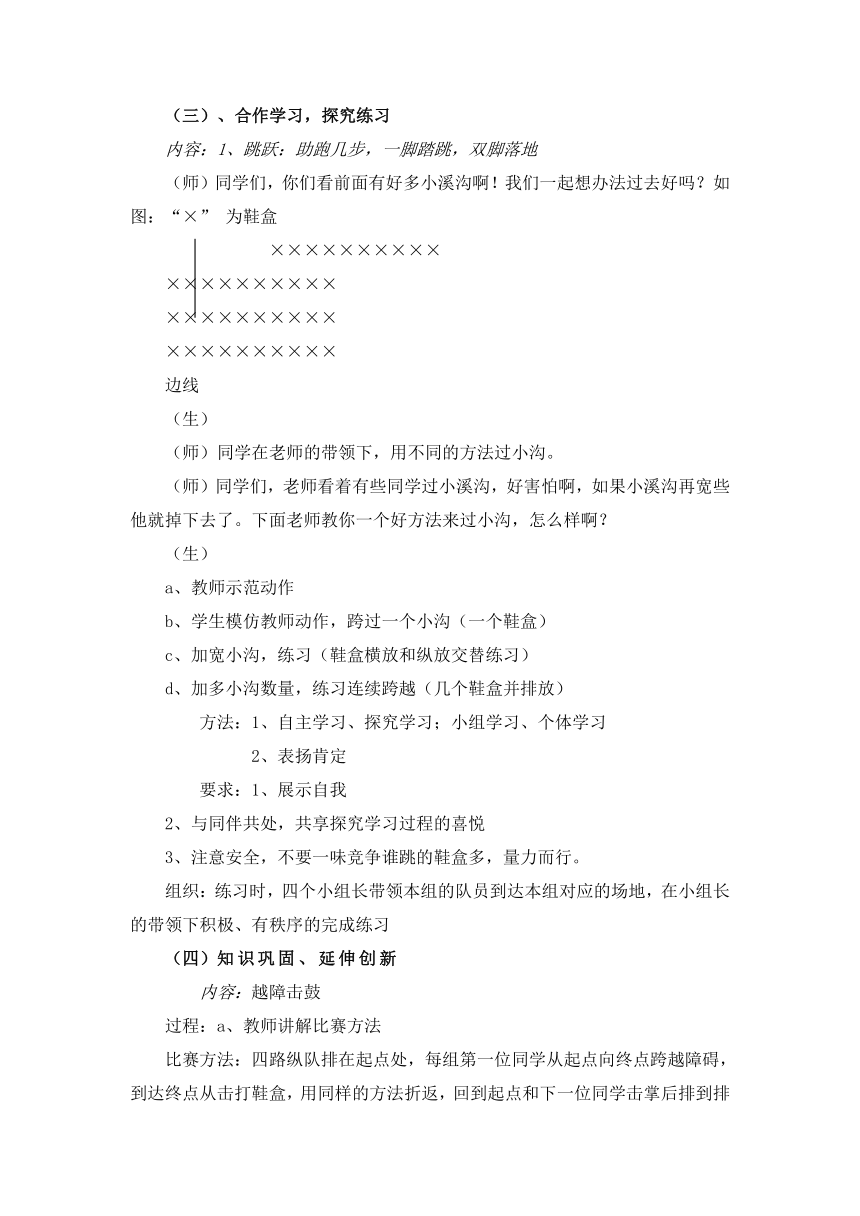 （三）、合作学习，探究练习

内容：1、跳跃：助跑几步，一脚踏跳，双脚落地

（师）同学们，你们看前面有好多小溪沟啊！我们一起想办法过去好吗？如图：“×” 为鞋盒

××××××××××

××××××××××

××××××××××

××××××××××

边线

（生）

（师）同学在老师的带领下，用不同的方法过小沟。

（师）同学们，老师看着有些同学过小溪沟，好害怕啊，如果小溪沟再宽些他就掉下去了。下面老师教你一个好方法来过小沟，怎么样啊？

（生）

a、教师示范动作

b、学生模仿教师动作，跨过一个小沟（一个鞋盒）

c、加宽小沟，练习（鞋盒横放和纵放交替练习）

d、加多小沟数量，练习连续跨越（几个鞋盒并排放）

方法：1、自主学习、探究学习；小组学习、个体学习

2、表扬肯定

要求：1、展示自我

2、与同伴共处，共享探究学习过程的喜悦

3、注意安全，不要一味竞争谁跳的鞋盒多，量力而行。

组织：练习时，四个小组长带领本组的队员到达本组对应的场地，在小组长的带领下积极、有秩序的完成练习

（四）知识巩固、延伸创新

内容：越障击鼓

过程：a、教师讲解比赛方法

比赛方法：四路纵队排在起点处，每组第一位同学从起点向终点跨越障碍，到达终点从击打鞋盒，用同样的方法折返，回到起点和下一位同学击掌后排到排